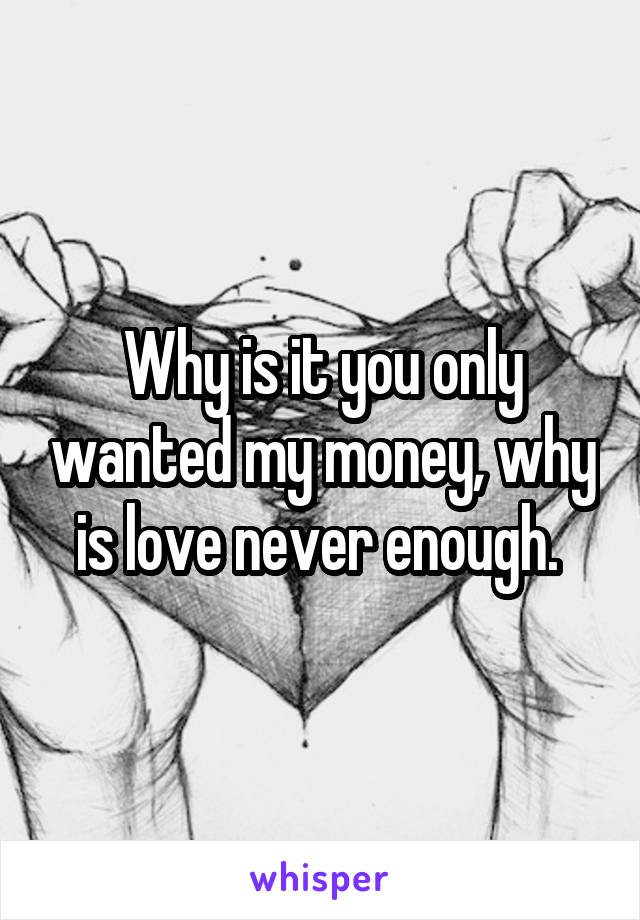 Why is it you only wanted my money, why is love never enough.

whisper